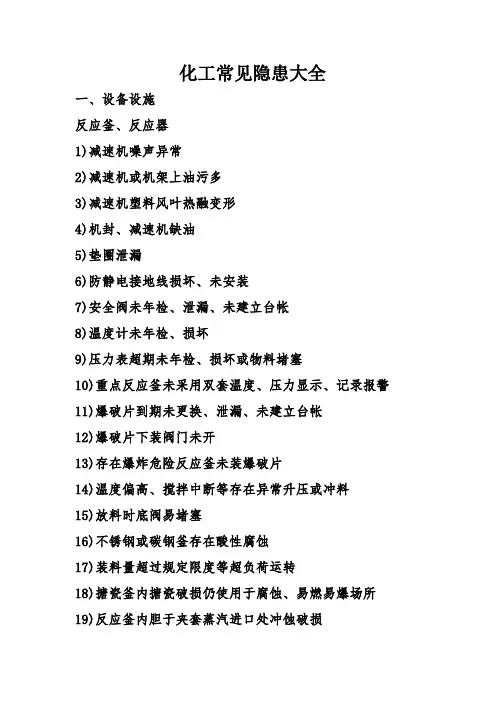 化工常见隐患大全

一、设备设施

反应釜、反应器

1)减速机噪声异常

2)减速机或机架上油污多

3)减速机塑料风叶热融变形

4)机封、减速机缺油

5)垫圈泄漏

6)防静电接地线损坏、未安装

7)安全阀未年检、泄漏、未建立台帐

8)温度计未年检、损坏

9)压力表超期未年检、损坏或物料堵塞

10)重点反应釜未采用双套温度、压力显示、记录报警

11)爆破片到期未更换、泄漏、未建立台帐

12)爆破片下装阀门未开

13)存在爆炸危险反应釜未装爆破片

14)温度偏高、搅拌中断等存在异常升压或冲料

15)放料时底阀易堵塞

16)不锈钢或碳钢釜存在酸性腐蚀

17)装料量超过规定限度等超负荷运转

18)搪瓷釜内搪瓷破损仍使用于腐蚀、易燃易爆场所

19)反应釜内胆于夹套蒸汽进口处冲蚀破损